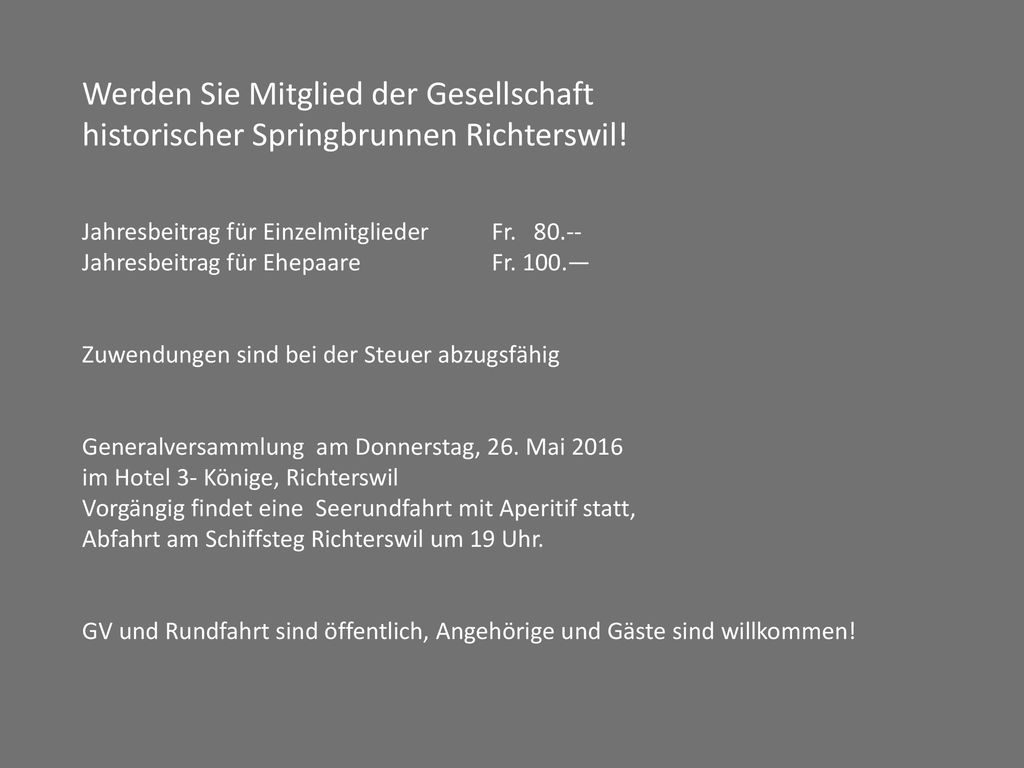 Werden Sie Mitglied der Gesellschaft
historischer Springbrunnen Richterswil!

Jahresbeitrag für Einzelmitglieder Fr. 80.--
Jahresbeitrag für Ehepaare Fr. 100.—

Zuwendungen sind bei der Steuer abzugsfähig

Generalversammlung am Donnerstag, 26. Mai 2016
im Hotel 3- Könige, Richterswil
Vorgängig findet eine Seerundfahrt mit Aperitif statt,
Abfahrt am Schiffsteg Richterswil um 19 Uhr.

GV und Rundfahrt sind öffentlich, Angehörige und Gäste sind willkommen!